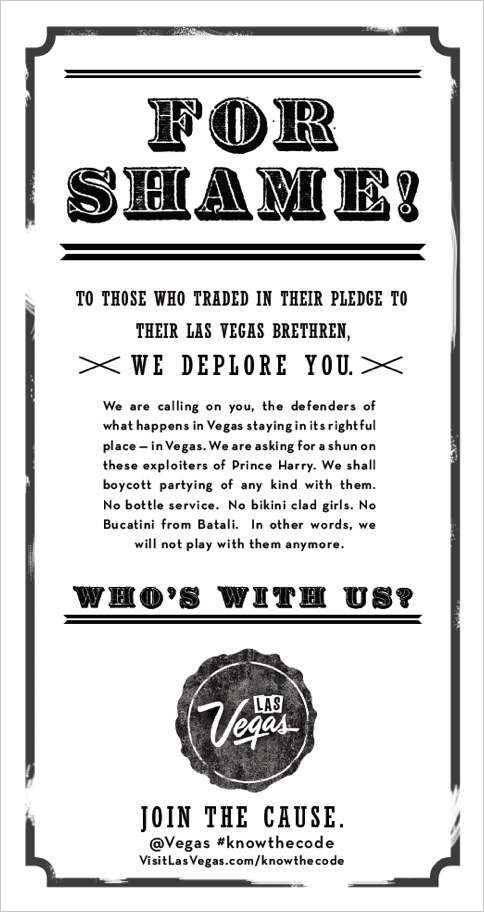 FOR SHAME!

TO THOSE WHO TRADED IN THEIR PLEDGE TO THEIR LAS VEGAS BRETHREN,

WE DEPLORE YOU.

We are calling on you, the defenders of what happens in Vegas staying in its rightful place — in Vegas. We are asking for a shun on these exploiters of Prince Harry. We shall boycott partying of any kind with them. No bottle service. No bikini clad girls. No Bucatini from Batali. In other words, we will not play with them anymore.

WHO'S WITH US?

LAS Vegas

JOIN THE CAUSE.
@Vegas #knowthecode
VisitLasVegas.com/knowthecode